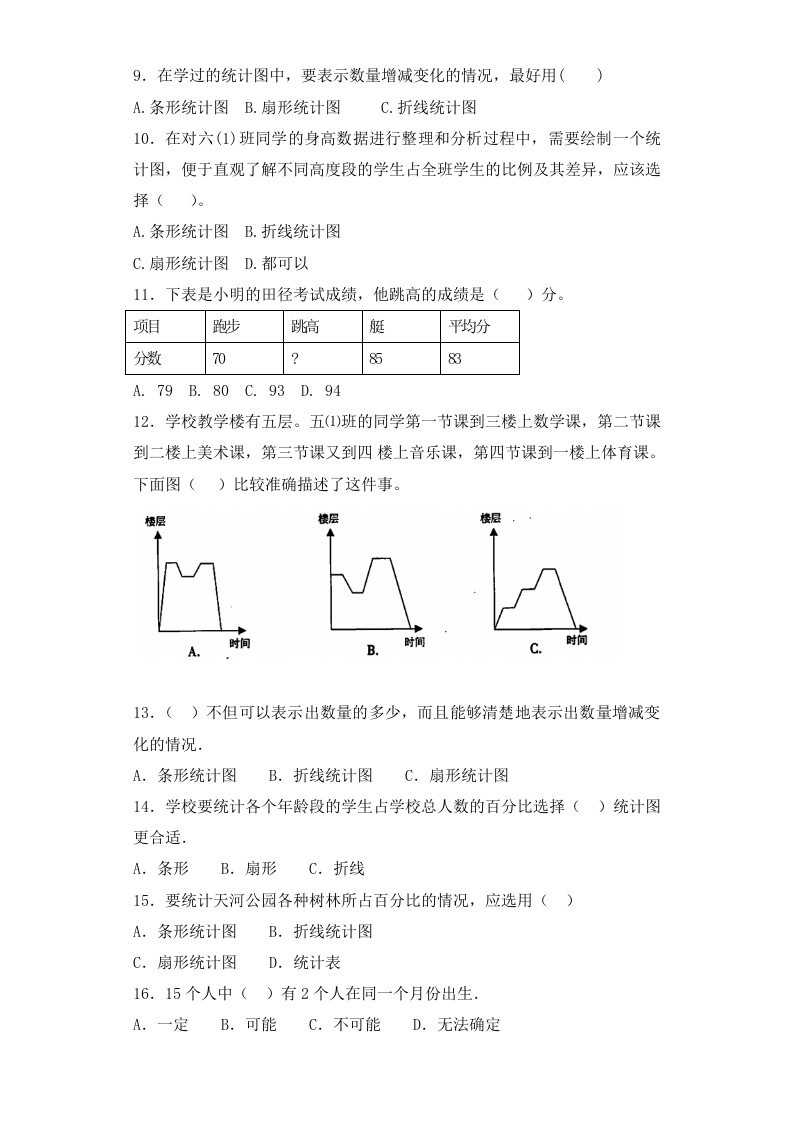 9．在学过的统计图中，要表示数量增减变化的情况，最好用(　　)

A.条形统计图　B.扇形统计图　　C.折线统计图

10．在对六(1)班同学的身高数据进行整理和分析过程中，需要绘制一个统计图，便于直观了解不同高度段的学生占全班学生的比例及其差异，应该选择（　　)。

A.条形统计图　B.折线统计图

C.扇形统计图　D.都可以

11．下表是小明的田径考试成绩，他跳高的成绩是（　　）分。

| 项目 | 跑步 | 跳高 | 艇 | 平均分 |
|---|---|---|---|---|
| 分数 | 70 | ? | 85 | 83 |

A. 79　B. 80　C. 93　D. 94

12．学校教学楼有五层。五(1)班的同学第一节课到三楼上数学课，第二节课到二楼上美术课，第三节课又到四 楼上音乐课，第四节课到一楼上体育课。下面图（　　）比较准确描述了这件事。

楼层
时间
A.

楼层
时间
B.

楼层
时间
C.

13．（　）不但可以表示出数量的多少，而且能够清楚地表示出数量增减变化的情况.

A．条形统计图　　B．折线统计图　　C．扇形统计图

14．学校要统计各个年龄段的学生占学校总人数的百分比选择（　）统计图更合适.

A．条形　　B．扇形　　C．折线

15．要统计天河公园各种树林所占百分比的情况，应选用（　）

A．条形统计图　　B．折线统计图

C．扇形统计图　　D．统计表

16．15 个人中（　）有 2 个人在同一个月份出生.

A．一定　　B．可能　　C．不可能　　D．无法确定